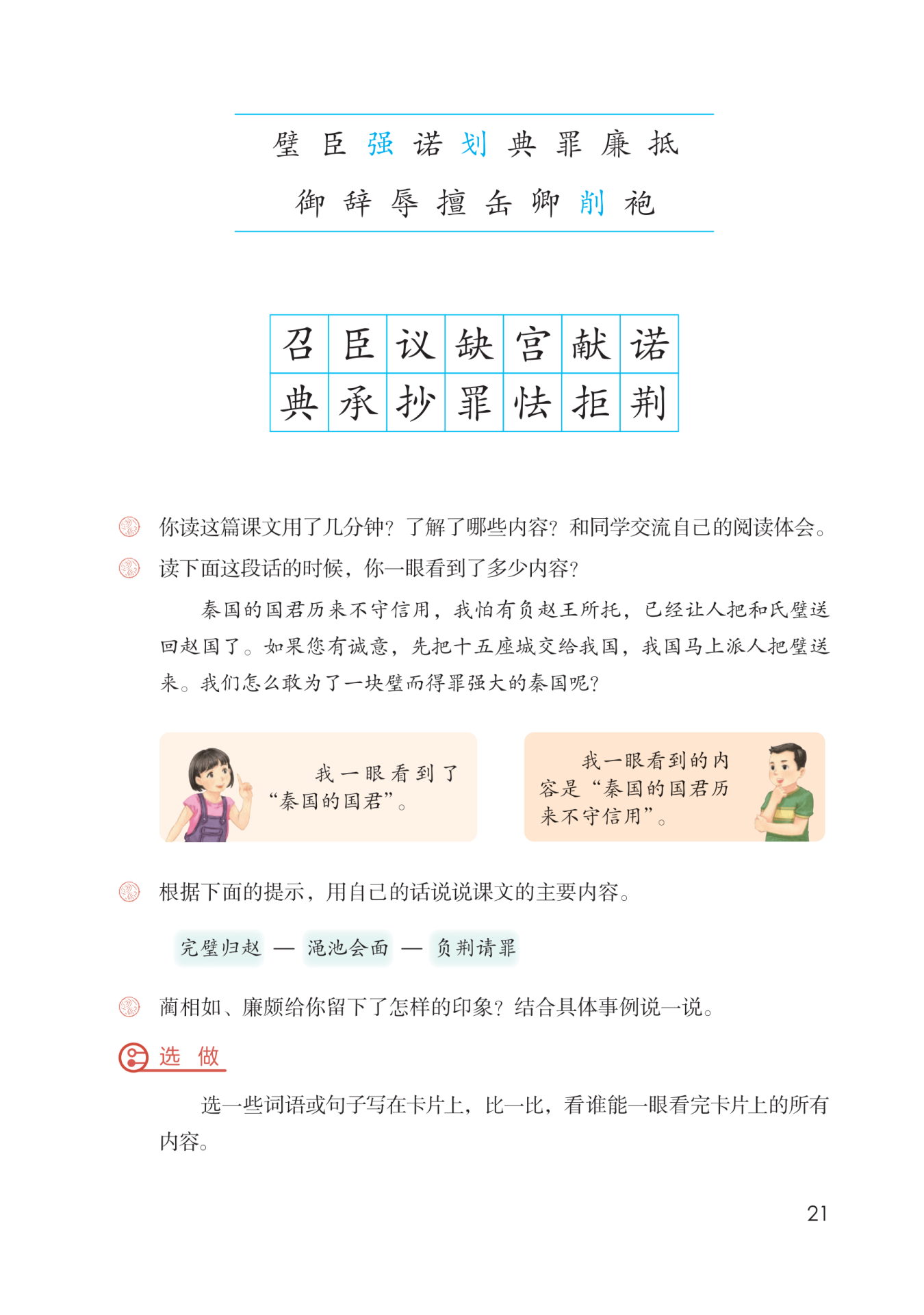 璧 臣 强 诺 划 典 罪 廉 抵

御 辞 辱 擅 缶 卿 削 袍

| 召 | 臣 | 议 | 缺 | 宫 | 献 | 诺 |
|---|---|---|---|---|---|---|
| 典 | 承 | 抄 | 罪 | 怯 | 拒 | 荆 |

你读这篇课文用了几分钟？了解了哪些内容？和同学交流自己的阅读体会。

读下面这段话的时候，你一眼看到了多少内容？

秦国的国君历来不守信用，我怕有负赵王所托，已经让人把和氏璧送回赵国了。如果您有诚意，先把十五座城交给我国，我国马上派人把璧送来。我们怎么敢为了一块璧而得罪强大的秦国呢？

我一眼看到了“秦国的国君”。

我一眼看到的内容是“秦国的国君历来不守信用”。

根据下面的提示，用自己的话说说课文的主要内容。

完璧归赵 — 渑池会面 — 负荆请罪

蔺相如、廉颇给你留下了怎样的印象？结合具体事例说一说。

选 做

选一些词语或句子写在卡片上，比一比，看谁能一眼看完卡片上的所有内容。

21